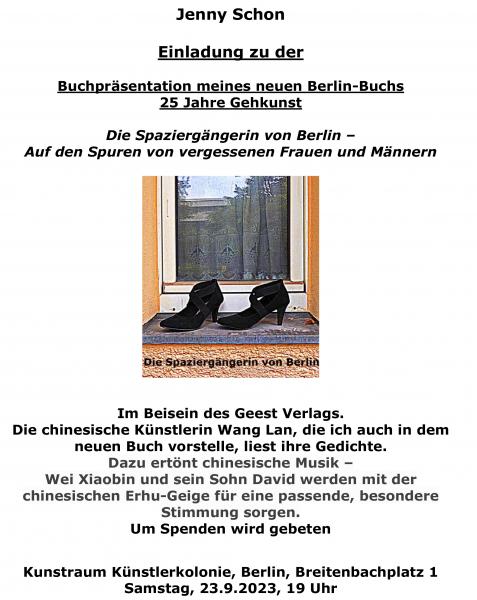 Jenny Schon

Einladung zu der

Buchpräsentation meines neuen Berlin-Buchs
25 Jahre Gehkunst

Die Spaziergängerin von Berlin –
Auf den Spuren von vergessenen Frauen und Männern

Die Spaziergängerin von Berlin

Im Beisein des Geest Verlags.
Die chinesische Künstlerin Wang Lan, die ich auch in dem neuen Buch vorstelle, liest ihre Gedichte.
Dazu ertönt chinesische Musik –
Wei Xiaobin und sein Sohn David werden mit der chinesischen Erhu-Geige für eine passende, besondere Stimmung sorgen.
Um Spenden wird gebeten

Kunstraum Künstlerkolonie, Berlin, Breitenbachplatz 1
Samstag, 23.9.2023, 19 Uhr